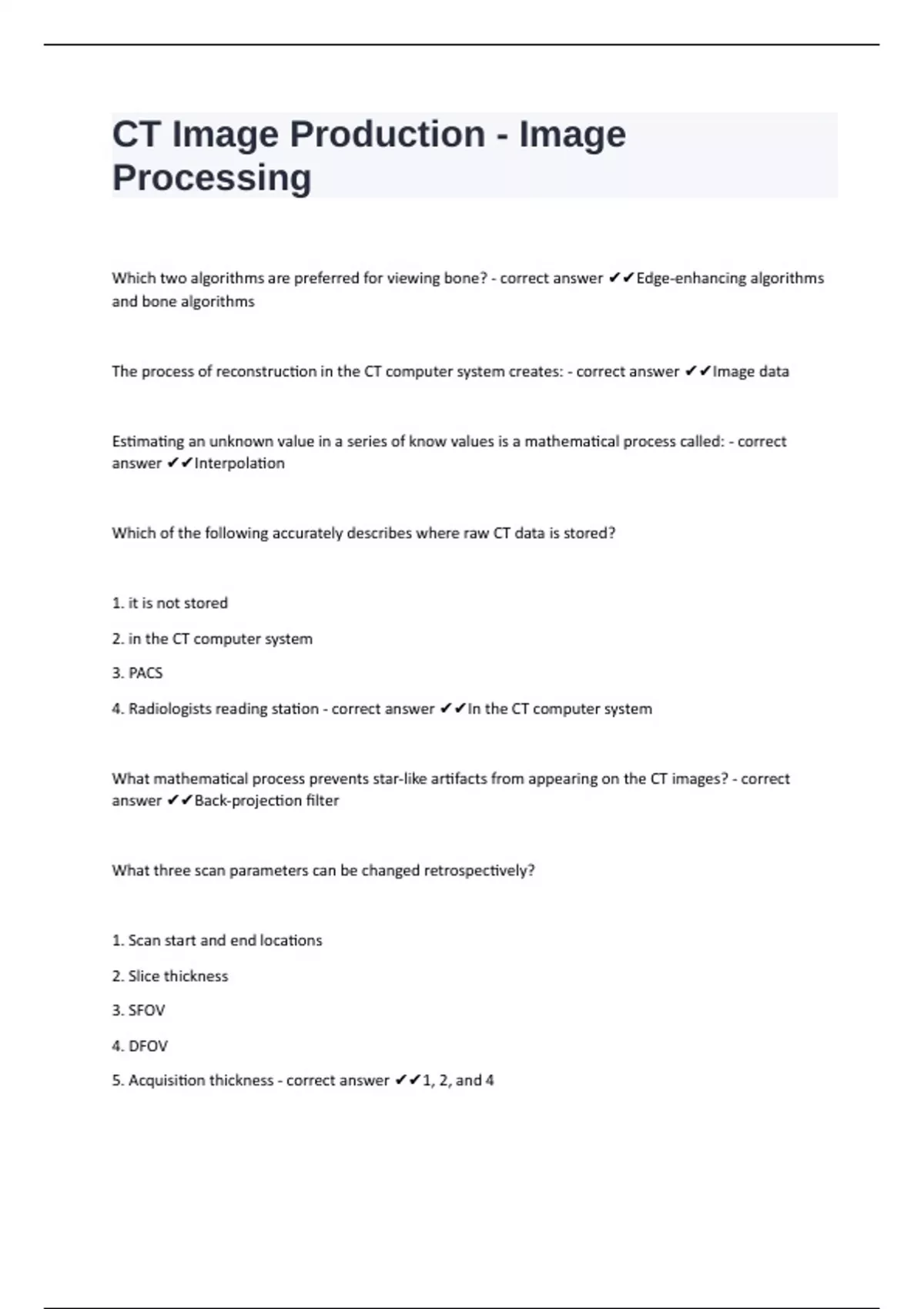 CT Image Production - Image Processing

Which two algorithms are preferred for viewing bone? - correct answer ✔✔Edge-enhancing algorithms and bone algorithms

The process of reconstruction in the CT computer system creates: - correct answer ✔✔Image data

Estimating an unknown value in a series of know values is a mathematical process called: - correct answer ✔✔Interpolation

Which of the following accurately describes where raw CT data is stored?

1. it is not stored

2. in the CT computer system

3. PACS

4. Radiologists reading station - correct answer ✔✔In the CT computer system

What mathematical process prevents star-like artifacts from appearing on the CT images? - correct answer ✔✔Back-projection filter

What three scan parameters can be changed retrospectively?

1. Scan start and end locations

2. Slice thickness

3. SFOV

4. DFOV

5. Acquisition thickness - correct answer ✔✔1, 2, and 4